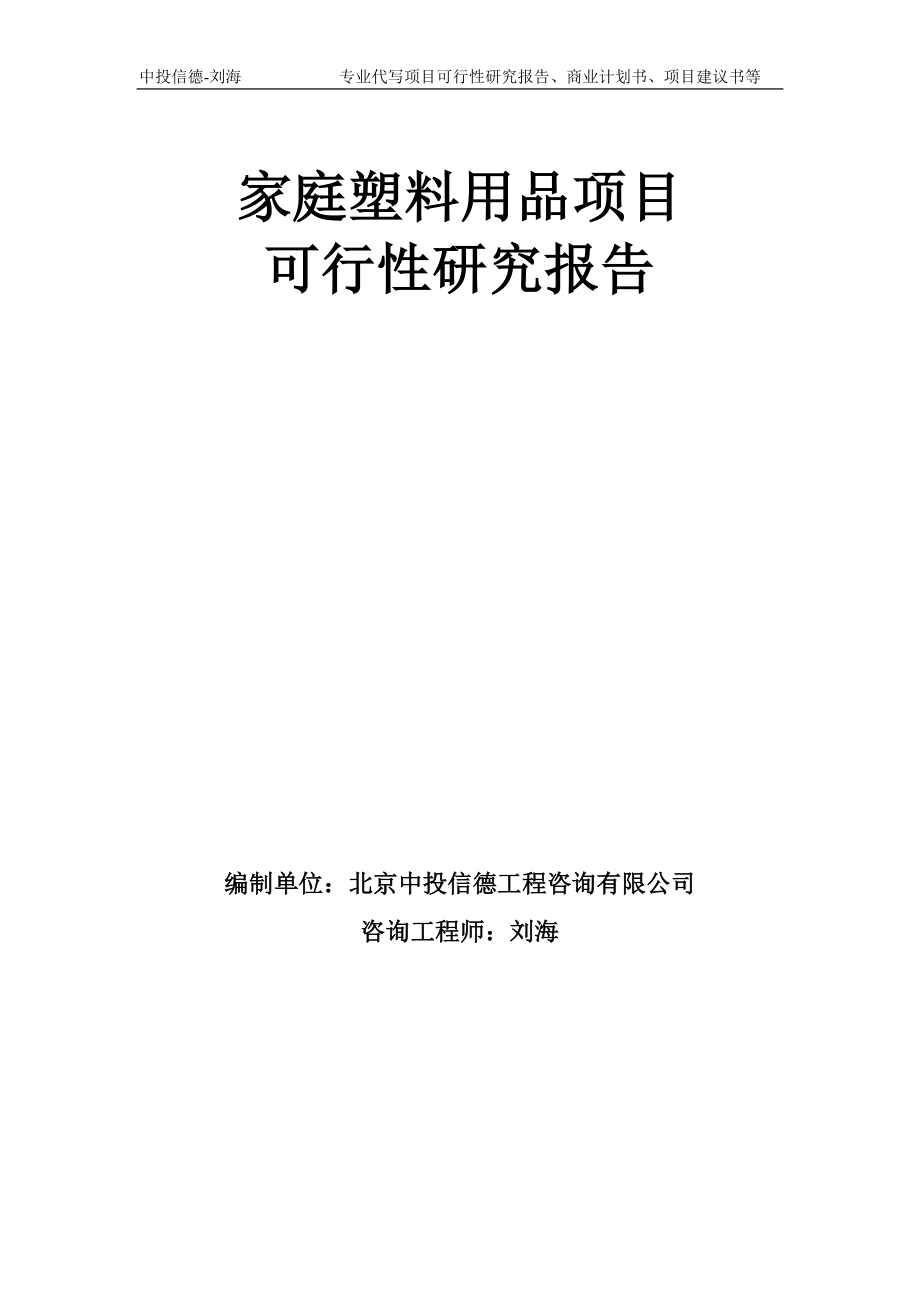 中投信德-刘海　　专业代写项目可行性研究报告、商业计划书、项目建议书等

家庭塑料用品项目
可行性研究报告

编制单位：北京中投信德工程咨询有限公司
咨询工程师：刘海